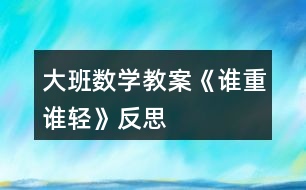 大班数学教案《谁重谁轻》反思